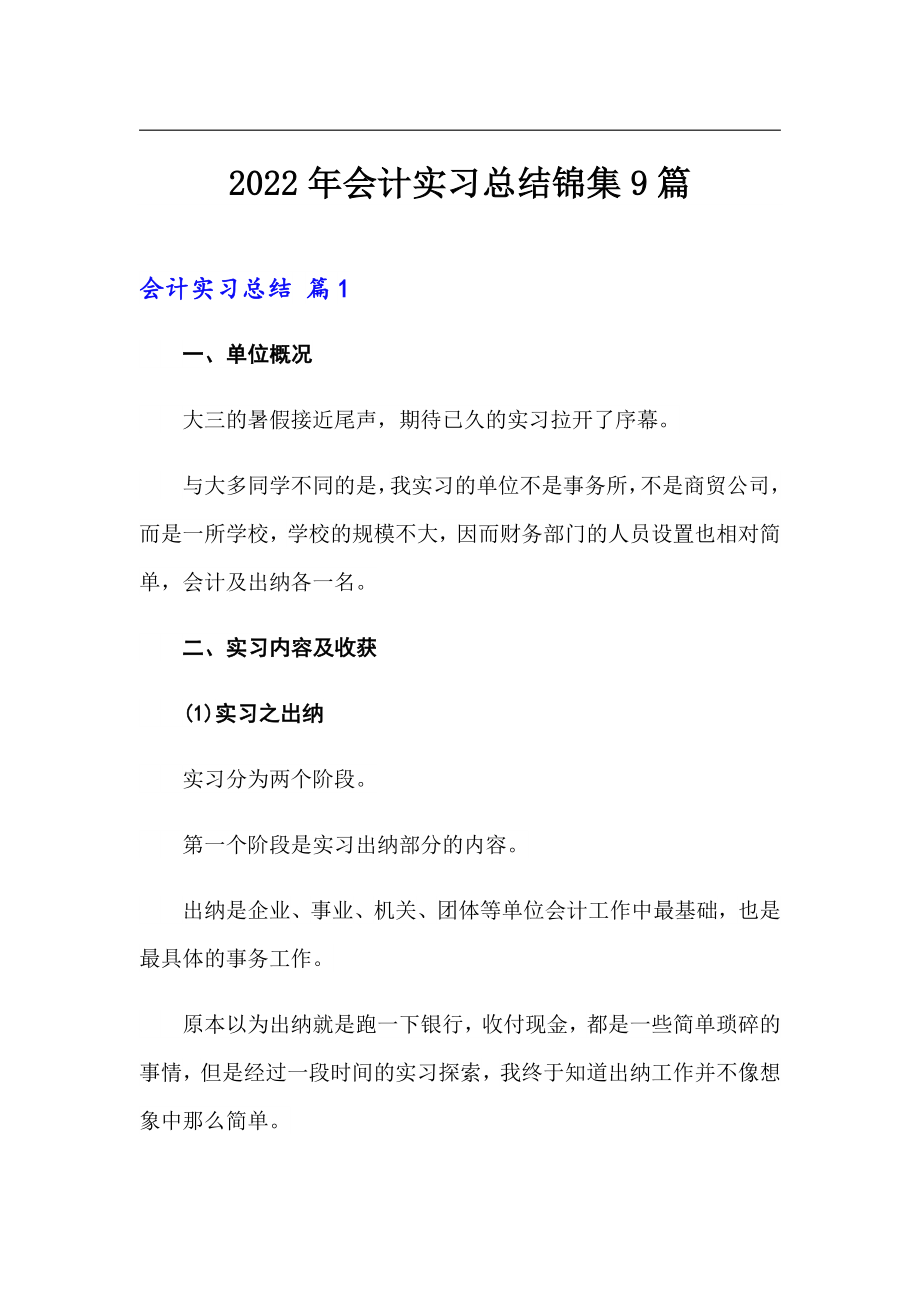 2022年会计实习总结锦集9篇

会计实习总结 篇1

一、单位概况

大三的暑假接近尾声，期待已久的实习拉开了序幕。

与大多同学不同的是，我实习的单位不是事务所，不是商贸公司，而是一所学校，学校的规模不大，因而财务部门的人员设置也相对简单，会计及出纳各一名。

二、实习内容及收获

(1)实习之出纳

实习分为两个阶段。

第一个阶段是实习出纳部分的内容。

出纳是企业、事业、机关、团体等单位会计工作中最基础，也是最具体的事务工作。

原本以为出纳就是跑一下银行，收付现金，都是一些简单琐碎的事情，但是经过一段时间的实习探索，我终于知道出纳工作并不像想象中那么简单。